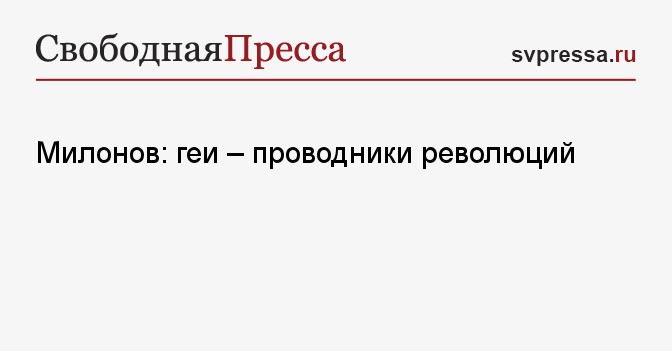 СвободнаяПресса

svpressa.ru

Милонов: геи – проводники революций